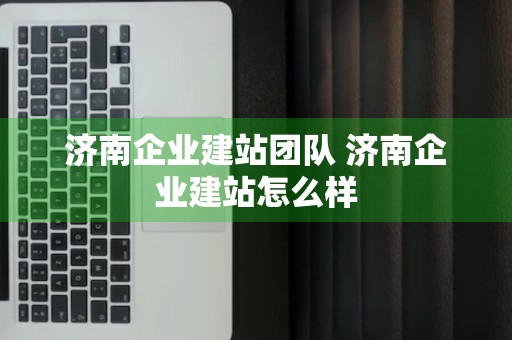 济南企业建站团队 济南企业建站怎么样